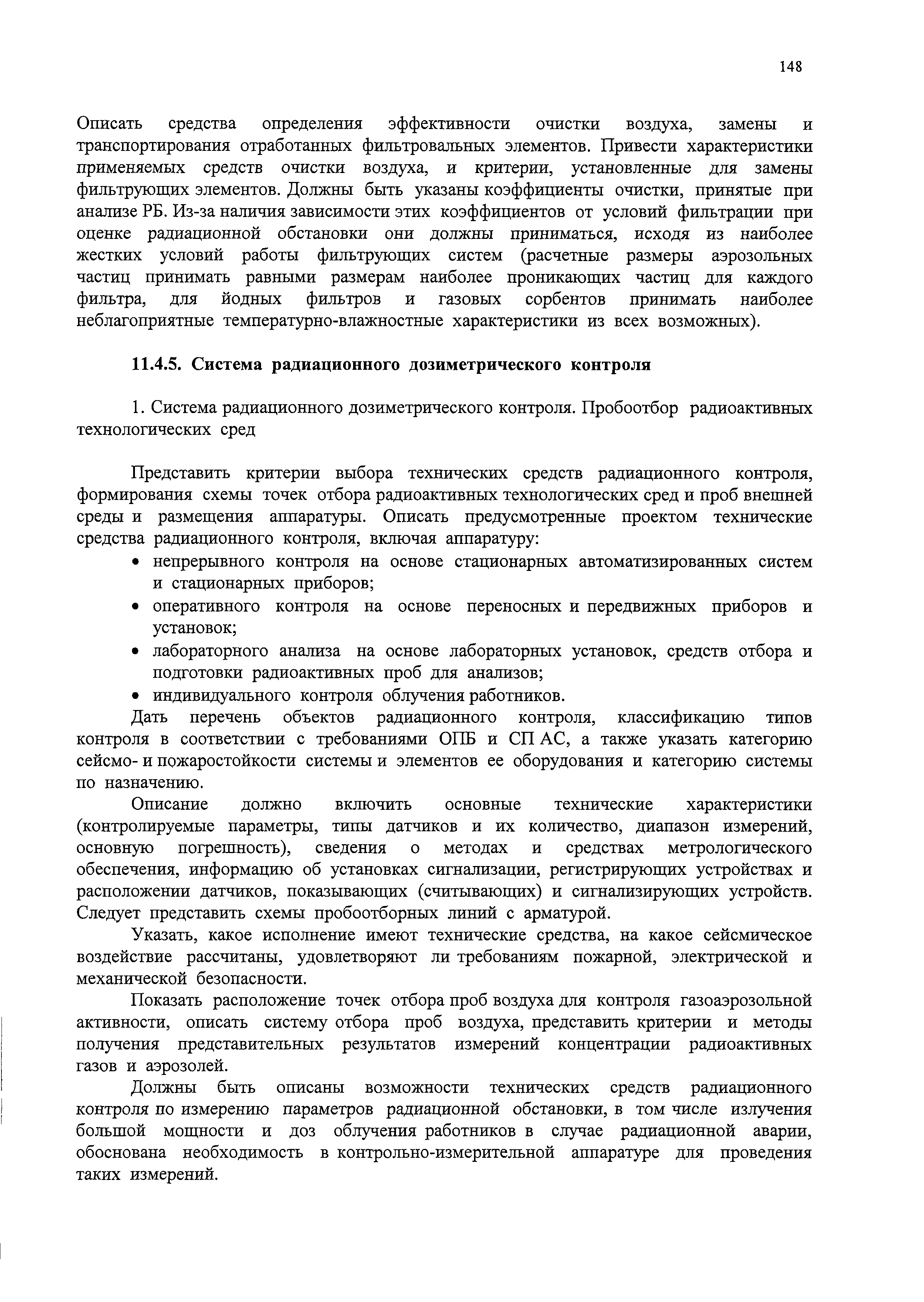 148

Описать средства определения эффективности очистки воздуха, замены и транспортирования отработанных фильтровальных элементов. Привести характеристики применяемых средств очистки воздуха, и критерии, установленные для замены фильтрующих элементов. Должны быть указаны коэффициенты очистки, принятые при анализе РБ. Из-за наличия зависимости этих коэффициентов от условий фильтрации при оценке радиационной обстановки они должны приниматься, исходя из наиболее жестких условий работы фильтрующих систем (расчетные размеры аэрозольных частиц принимать равными размерам наиболее проникающих частиц для каждого фильтра, для йодных фильтров и газовых сорбентов принимать наиболее неблагоприятные температурно-влажностные характеристики из всех возможных).

11.4.5. Система радиационного дозиметрического контроля

1. Система радиационного дозиметрического контроля. Пробоотбор радиоактивных технологических сред

Представить критерии выбора технических средств радиационного контроля, формирования схемы точек отбора радиоактивных технологических сред и проб внешней среды и размещения аппаратуры. Описать предусмотренные проектом технические средства радиационного контроля, включая аппаратуру:
• непрерывного контроля на основе стационарных автоматизированных систем и стационарных приборов;
• оперативного контроля на основе переносных и передвижных приборов и установок;
• лабораторного анализа на основе лабораторных установок, средств отбора и подготовки радиоактивных проб для анализов;
• индивидуального контроля облучения работников.

Дать перечень объектов радиационного контроля, классификацию типов контроля в соответствии с требованиями ОПБ и СП АС, а также указать категорию сейсмо- и пожаростойкости системы и элементов ее оборудования и категорию системы по назначению.

Описание должно включить основные технические характеристики (контролируемые параметры, типы датчиков и их количество, диапазон измерений, основную погрешность), сведения о методах и средствах метрологического обеспечения, информацию об установках сигнализации, регистрирующих устройствах и расположении датчиков, показывающих (считывающих) и сигнализирующих устройств. Следует представить схемы пробоотборных линий с арматурой.

Указать, какое исполнение имеют технические средства, на какое сейсмическое воздействие рассчитаны, удовлетворяют ли требованиям пожарной, электрической и механической безопасности.

Показать расположение точек отбора проб воздуха для контроля газоаэрозольной активности, описать систему отбора проб воздуха, представить критерии и методы получения представительных результатов измерений концентрации радиоактивных газов и аэрозолей.

Должны быть описаны возможности технических средств радиационного контроля по измерению параметров радиационной обстановки, в том числе излучения большой мощности и доз облучения работников в случае радиационной аварии, обоснована необходимость в контрольно-измерительной аппаратуре для проведения таких измерений.